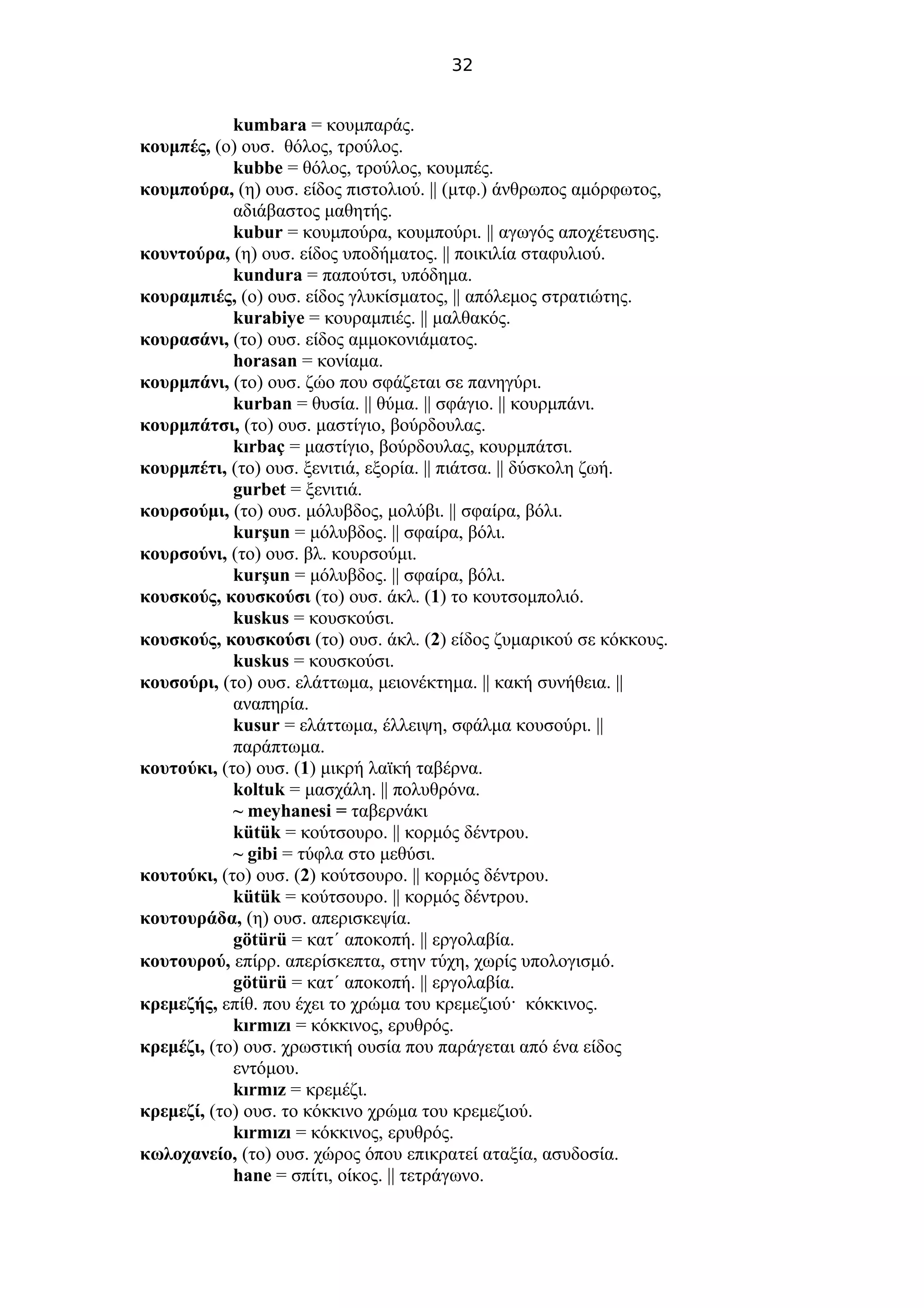 32

kumbara = κουμπαράς.
κουμπές, (ο) ουσ. θόλος, τρούλος.
kubbe = θόλος, τρούλος, κουμπές.
κουμπούρα, (η) ουσ. είδος πιστολιού. || (μτφ.) άνθρωπος αμόρφωτος, αδιάβαστος μαθητής.
kubur = κουμπούρα, κουμπούρι. || αγωγός αποχέτευσης.
κουντούρα, (η) ουσ. είδος υποδήματος. || ποικιλία σταφυλιού.
kundura = παπούτσι, υπόδημα.
κουραμπιές, (ο) ουσ. είδος γλυκίσματος, || απόλεμος στρατιώτης.
kurabiye = κουραμπιές. || μαλθακός.
κουρασάνι, (το) ουσ. είδος αμμοκονιάματος.
horasan = κονίαμα.
κουρμπάνι, (το) ουσ. ζώο που σφάζεται σε πανηγύρι.
kurban = θυσία. || θύμα. || σφάγιο. || κουρμπάνι.
κουρμπάτσι, (το) ουσ. μαστίγιο, βούρδουλας.
kırbaç = μαστίγιο, βούρδουλας, κουρμπάτσι.
κουρμπέτι, (το) ουσ. ξενιτιά, εξορία. || πιάτσα. || δύσκολη ζωή.
gurbet = ξενιτιά.
κουρσούμι, (το) ουσ. μόλυβδος, μολύβι. || σφαίρα, βόλι.
kurşun = μόλυβδος. || σφαίρα, βόλι.
κουρσούνι, (το) ουσ. βλ. κουρσούμι.
kurşun = μόλυβδος. || σφαίρα, βόλι.
κουσκούς, κουσκούσι (το) ουσ. άκλ. (1) το κουτσομπολιό.
kuskus = κουσκούσι.
κουσκούς, κουσκούσι (το) ουσ. άκλ. (2) είδος ζυμαρικού σε κόκκους.
kuskus = κουσκούσι.
κουσούρι, (το) ουσ. ελάττωμα, μειονέκτημα. || κακή συνήθεια. || αναπηρία.
kusur = ελάττωμα, έλλειψη, σφάλμα κουσούρι. || παράπτωμα.
κουτούκι, (το) ουσ. (1) μικρή λαϊκή ταβέρνα.
koltuk = μασχάλη. || πολυθρόνα.
~ meyhanesi = ταβερνάκι
kütük = κούτσουρο. || κορμός δέντρου.
~ gibi = τύφλα στο μεθύσι.
κουτούκι, (το) ουσ. (2) κούτσουρο. || κορμός δέντρου.
kütük = κούτσουρο. || κορμός δέντρου.
κουτουράδα, (η) ουσ. απερισκεψία.
götürü = κατ΄ αποκοπή. || εργολαβία.
κουτουρού, επίρρ. απερίσκεπτα, στην τύχη, χωρίς υπολογισμό.
götürü = κατ΄ αποκοπή. || εργολαβία.
κρεμεζής, επίθ. που έχει το χρώμα του κρεμεζιού· κόκκινος.
kırmızı = κόκκινος, ερυθρός.
κρεμέζι, (το) ουσ. χρωστική ουσία που παράγεται από ένα είδος εντόμου.
kırmız = κρεμέζι.
κρεμεζί, (το) ουσ. το κόκκινο χρώμα του κρεμεζιού.
kırmızı = κόκκινος, ερυθρός.
κωλοχανείο, (το) ουσ. χώρος όπου επικρατεί αταξία, ασυδοσία.
hane = σπίτι, οίκος. || τετράγωνο.